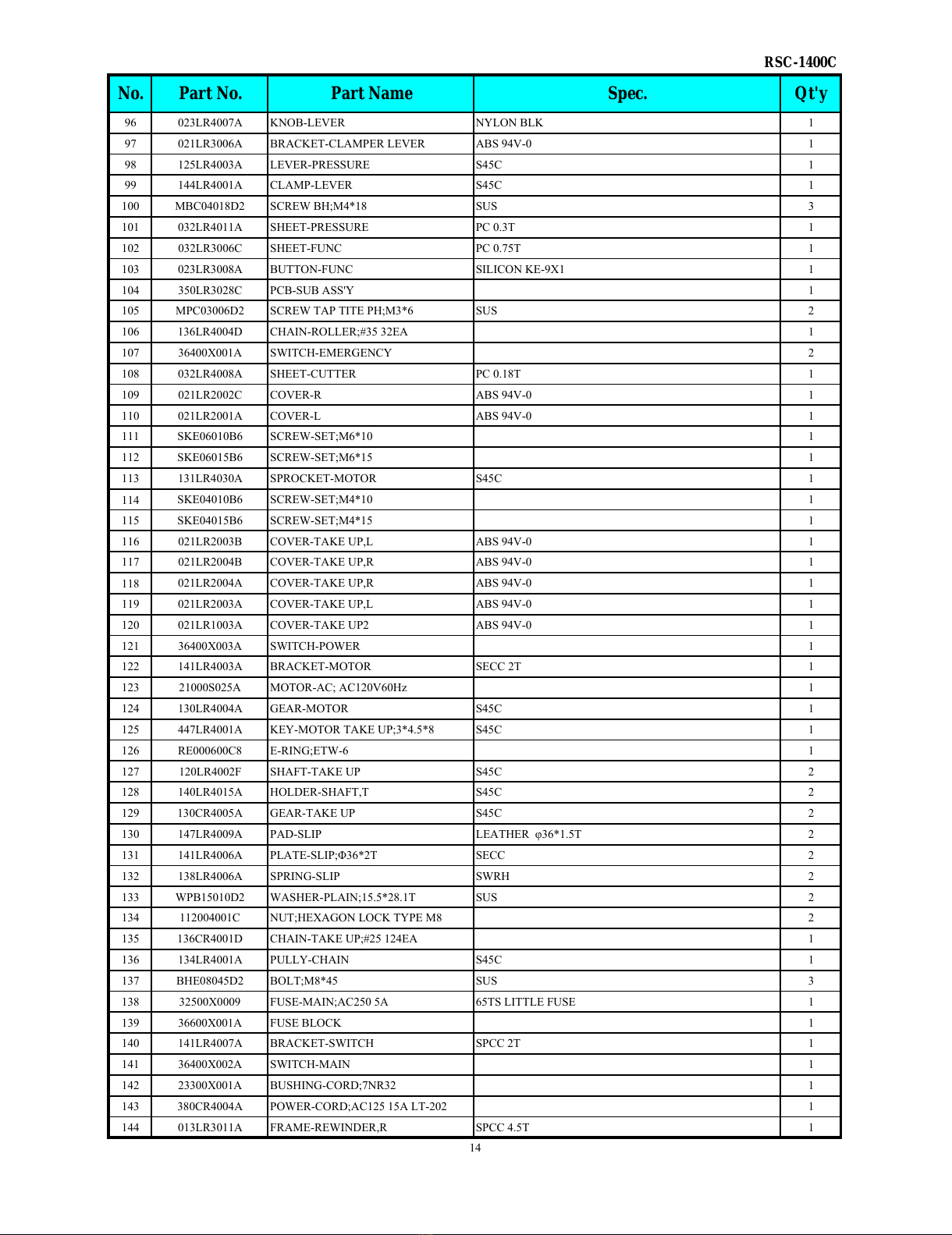 RSC-1400C

| No. | Part No. | Part Name | Spec. | Qt'y |
|---|---|---|---|---|
| 96 | 023LR4007A | KNOB-LEVER | NYLON BLK | 1 |
| 97 | 021LR3006A | BRACKET-CLAMPER LEVER | ABS 94V-0 | 1 |
| 98 | 125LR4003A | LEVER-PRESSURE | S45C | 1 |
| 99 | 144LR4001A | CLAMP-LEVER | S45C | 1 |
| 100 | MBC04018D2 | SCREW BH;M4*18 | SUS | 3 |
| 101 | 032LR4011A | SHEET-PRESSURE | PC 0.3T | 1 |
| 102 | 032LR3006C | SHEET-FUNC | PC 0.75T | 1 |
| 103 | 023LR3008A | BUTTON-FUNC | SILICON KE-9X1 | 1 |
| 104 | 350LR3028C | PCB-SUB ASS'Y | | 1 |
| 105 | MPC03006D2 | SCREW TAP TITE PH;M3*6 | SUS | 2 |
| 106 | 136LR4004D | CHAIN-ROLLER;#35 32EA | | 1 |
| 107 | 36400X001A | SWITCH-EMERGENCY | | 2 |
| 108 | 032LR4008A | SHEET-CUTTER | PC 0.18T | 1 |
| 109 | 021LR2002C | COVER-R | ABS 94V-0 | 1 |
| 110 | 021LR2001A | COVER-L | ABS 94V-0 | 1 |
| 111 | SKE06010B6 | SCREW-SET;M6*10 | | 1 |
| 112 | SKE06015B6 | SCREW-SET;M6*15 | | 1 |
| 113 | 131LR4030A | SPROCKET-MOTOR | S45C | 1 |
| 114 | SKE04010B6 | SCREW-SET;M4*10 | | 1 |
| 115 | SKE04015B6 | SCREW-SET;M4*15 | | 1 |
| 116 | 021LR2003B | COVER-TAKE UP,L | ABS 94V-0 | 1 |
| 117 | 021LR2004B | COVER-TAKE UP,R | ABS 94V-0 | 1 |
| 118 | 021LR2004A | COVER-TAKE UP,R | ABS 94V-0 | 1 |
| 119 | 021LR2003A | COVER-TAKE UP,L | ABS 94V-0 | 1 |
| 120 | 021LR1003A | COVER-TAKE UP2 | ABS 94V-0 | 1 |
| 121 | 36400X003A | SWITCH-POWER | | 1 |
| 122 | 141LR4003A | BRACKET-MOTOR | SECC 2T | 1 |
| 123 | 21000S025A | MOTOR-AC; AC120V60Hz | | 1 |
| 124 | 130LR4004A | GEAR-MOTOR | S45C | 1 |
| 125 | 447LR4001A | KEY-MOTOR TAKE UP;3*4.5*8 | S45C | 1 |
| 126 | RE000600C8 | E-RING;ETW-6 | | 1 |
| 127 | 120LR4002F | SHAFT-TAKE UP | S45C | 2 |
| 128 | 140LR4015A | HOLDER-SHAFT,T | S45C | 2 |
| 129 | 130CR4005A | GEAR-TAKE UP | S45C | 2 |
| 130 | 147LR4009A | PAD-SLIP | LEATHER φ36*1.5T | 2 |
| 131 | 141LR4006A | PLATE-SLIP;Φ36*2T | SECC | 2 |
| 132 | 138LR4006A | SPRING-SLIP | SWRH | 2 |
| 133 | WPB15010D2 | WASHER-PLAIN;15.5*28.1T | SUS | 2 |
| 134 | 112004001C | NUT;HEXAGON LOCK TYPE M8 | | 2 |
| 135 | 136CR4001D | CHAIN-TAKE UP;#25 124EA | | 1 |
| 136 | 134LR4001A | PULLY-CHAIN | S45C | 1 |
| 137 | BHE08045D2 | BOLT;M8*45 | SUS | 3 |
| 138 | 32500X0009 | FUSE-MAIN;AC250 5A | 65TS LITTLE FUSE | 1 |
| 139 | 36600X001A | FUSE BLOCK | | 1 |
| 140 | 141LR4007A | BRACKET-SWITCH | SPCC 2T | 1 |
| 141 | 36400X002A | SWITCH-MAIN | | 1 |
| 142 | 23300X001A | BUSHING-CORD;7NR32 | | 1 |
| 143 | 380CR4004A | POWER-CORD;AC125 15A LT-202 | | 1 |
| 144 | 013LR3011A | FRAME-REWINDER,R | SPCC 4.5T | 1 |

14